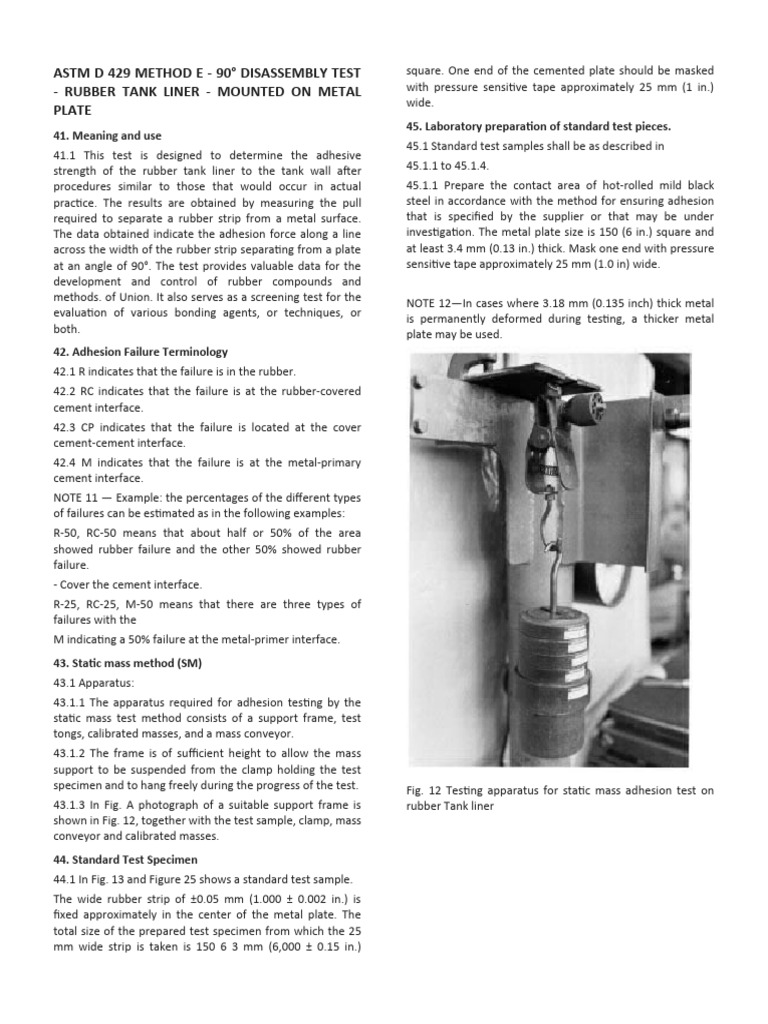 ASTM D 429 METHOD E - 90° DISASSEMBLY TEST - RUBBER TANK LINER - MOUNTED ON METAL PLATE

41. Meaning and use

41.1 This test is designed to determine the adhesive strength of the rubber tank liner to the tank wall after procedures similar to those that would occur in actual practice. The results are obtained by measuring the pull required to separate a rubber strip from a metal surface. The data obtained indicate the adhesion force along a line across the width of the rubber strip separating from a plate at an angle of 90°. The test provides valuable data for the development and control of rubber compounds and methods. of Union. It also serves as a screening test for the evaluation of various bonding agents, or techniques, or both.

42. Adhesion Failure Terminology

42.1 R indicates that the failure is in the rubber.

42.2 RC indicates that the failure is at the rubber-covered cement interface.

42.3 CP indicates that the failure is located at the cover cement-cement interface.

42.4 M indicates that the failure is at the metal-primary cement interface.

NOTE 11 — Example: the percentages of the different types of failures can be estimated as in the following examples:

R-50, RC-50 means that about half or 50% of the area showed rubber failure and the other 50% showed rubber failure.

- Cover the cement interface.

R-25, RC-25, M-50 means that there are three types of failures with the

M indicating a 50% failure at the metal-primer interface.

43. Static mass method (SM)

43.1 Apparatus:

43.1.1 The apparatus required for adhesion testing by the static mass test method consists of a support frame, test tongs, calibrated masses, and a mass conveyor.

43.1.2 The frame is of sufficient height to allow the mass support to be suspended from the clamp holding the test specimen and to hang freely during the progress of the test.

43.1.3 In Fig. A photograph of a suitable support frame is shown in Fig. 12, together with the test sample, clamp, mass conveyor and calibrated masses.

44. Standard Test Specimen

44.1 In Fig. 13 and Figure 25 shows a standard test sample.

The wide rubber strip of ±0.05 mm (1.000 ± 0.002 in.) is fixed approximately in the center of the metal plate. The total size of the prepared test specimen from which the 25 mm wide strip is taken is 150 6 3 mm (6,000 ± 0.15 in.) square. One end of the cemented plate should be masked with pressure sensitive tape approximately 25 mm (1 in.) wide.

45. Laboratory preparation of standard test pieces.

45.1 Standard test samples shall be as described in 45.1.1 to 45.1.4.

45.1.1 Prepare the contact area of hot-rolled mild black steel in accordance with the method for ensuring adhesion that is specified by the supplier or that may be under investigation. The metal plate size is 150 (6 in.) square and at least 3.4 mm (0.13 in.) thick. Mask one end with pressure sensitive tape approximately 25 mm (1.0 in) wide.

NOTE 12—In cases where 3.18 mm (0.135 inch) thick metal is permanently deformed during testing, a thicker metal plate may be used.

Fig. 12 Testing apparatus for static mass adhesion test on rubber Tank liner